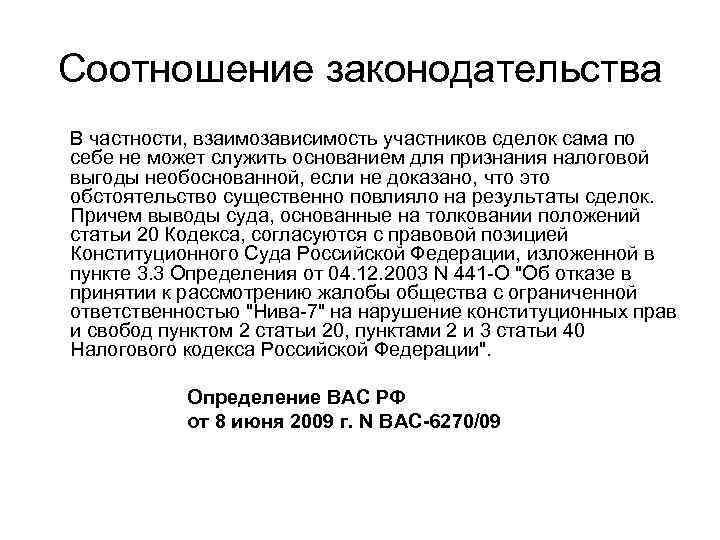 Соотношение законодательства

В частности, взаимозависимость участников сделок сама по себе не может служить основанием для признания налоговой выгоды необоснованной, если не доказано, что это обстоятельство существенно повлияло на результаты сделок. Причем выводы суда, основанные на толковании положений статьи 20 Кодекса, согласуются с правовой позицией Конституционного Суда Российской Федерации, изложенной в пункте 3.3 Определения от 04.12.2003 N 441-О "Об отказе в принятии к рассмотрению жалобы общества с ограниченной ответственностью "Нива-7" на нарушение конституционных прав и свобод пунктом 2 статьи 20, пунктами 2 и 3 статьи 40 Налогового кодекса Российской Федерации".

Определение ВАС РФ
от 8 июня 2009 г. N ВАС-6270/09